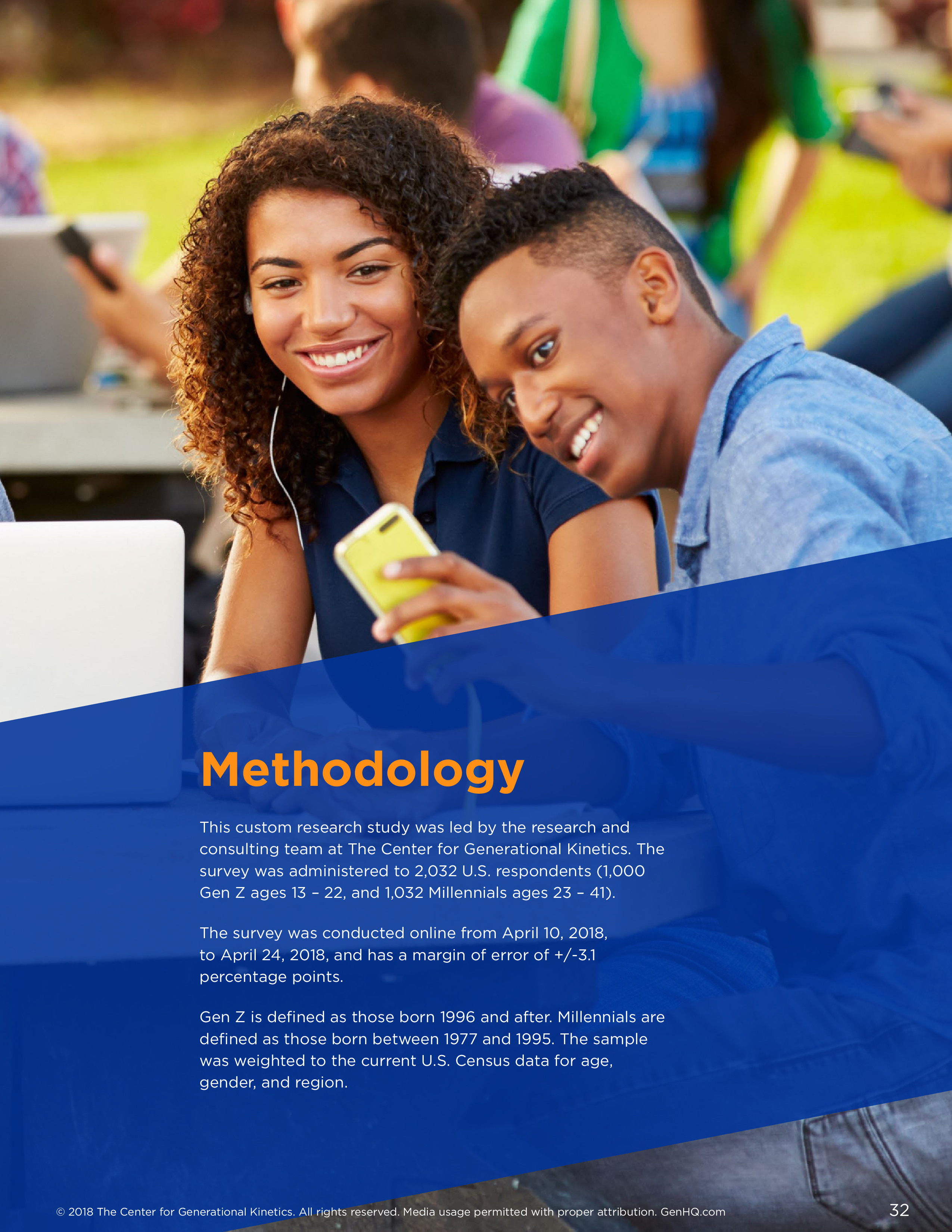 Methodology

This custom research study was led by the research and consulting team at The Center for Generational Kinetics. The survey was administered to 2,032 U.S. respondents (1,000 Gen Z ages 13 – 22, and 1,032 Millennials ages 23 – 41).

The survey was conducted online from April 10, 2018, to April 24, 2018, and has a margin of error of +/-3.1 percentage points.

Gen Z is defined as those born 1996 and after. Millennials are defined as those born between 1977 and 1995. The sample was weighted to the current U.S. Census data for age, gender, and region.

© 2018 The Center for Generational Kinetics. All rights reserved. Media usage permitted with proper attribution. GenHQ.com

32